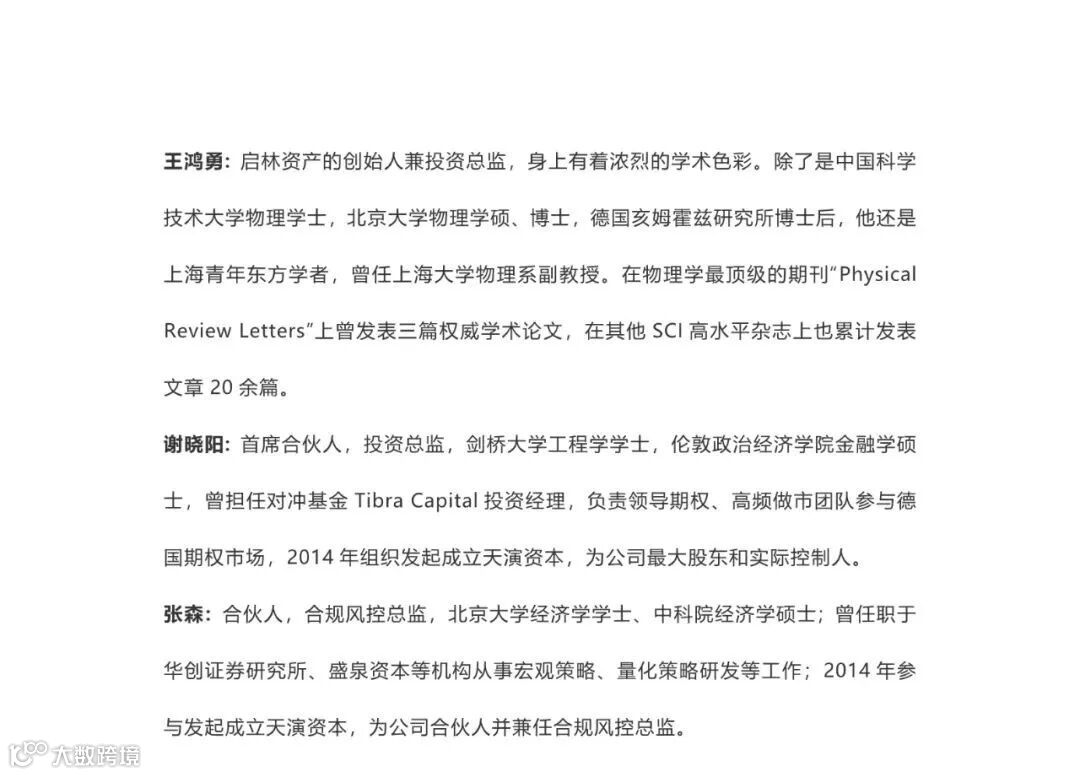 王鸿勇：启林资产的创始人兼投资总监，身上有着浓烈的学术色彩。除了是中国科学技术大学物理学士，北京大学物理学硕、博士，德国亥姆霍兹研究所博士后，他还是上海青年东方学者，曾任上海大学物理系副教授。在物理学最顶级的期刊“Physical Review Letters”上曾发表三篇权威学术论文，在其他 SCI 高水平杂志上也累计发表文章 20 余篇。

谢晓阳：首席合伙人，投资总监，剑桥大学工程学学士，伦敦政治经济学院金融学硕士，曾担任对冲基金 Tibra Capital 投资经理，负责领导期权、高频做市团队参与德国期权市场，2014 年组织发起成立天演资本，为公司最大股东和实际控制人。

张森：合伙人，合规风控总监，北京大学经济学学士、中科院经济学硕士；曾任职于华创证券研究所、盛泉资本等机构从事宏观策略、量化策略研发等工作；2014 年参与发起成立天演资本，为公司合伙人并兼任合规风控总监。

大数跨境